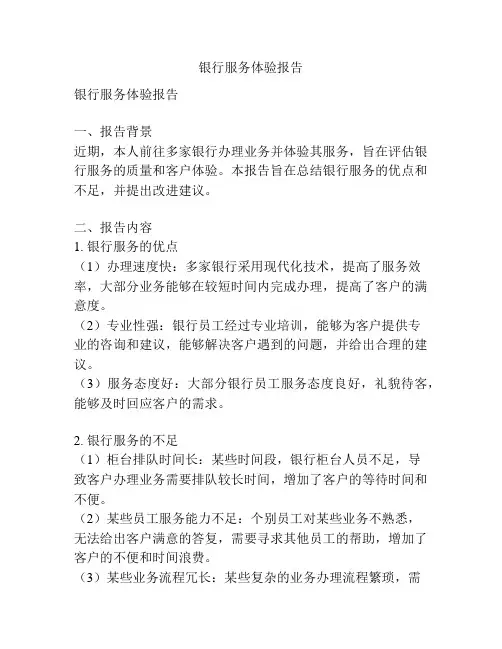 银行服务体验报告

银行服务体验报告

一、报告背景
近期，本人前往多家银行办理业务并体验其服务，旨在评估银行服务的质量和客户体验。本报告旨在总结银行服务的优点和不足，并提出改进建议。

二、报告内容
1. 银行服务的优点
（1）办理速度快：多家银行采用现代化技术，提高了服务效率，大部分业务能够在较短时间内完成办理，提高了客户的满意度。
（2）专业性强：银行员工经过专业培训，能够为客户提供专业的咨询和建议，能够解决客户遇到的问题，并给出合理的建议。
（3）服务态度好：大部分银行员工服务态度良好，礼貌待客，能够及时回应客户的需求。

2. 银行服务的不足
（1）柜台排队时间长：某些时间段，银行柜台人员不足，导致客户办理业务需要排队较长时间，增加了客户的等待时间和不便。
（2）某些员工服务能力不足：个别员工对某些业务不熟悉，无法给出客户满意的答复，需要寻求其他员工的帮助，增加了客户的不便和时间浪费。
（3）某些业务流程冗长：某些复杂的业务办理流程繁琐，需